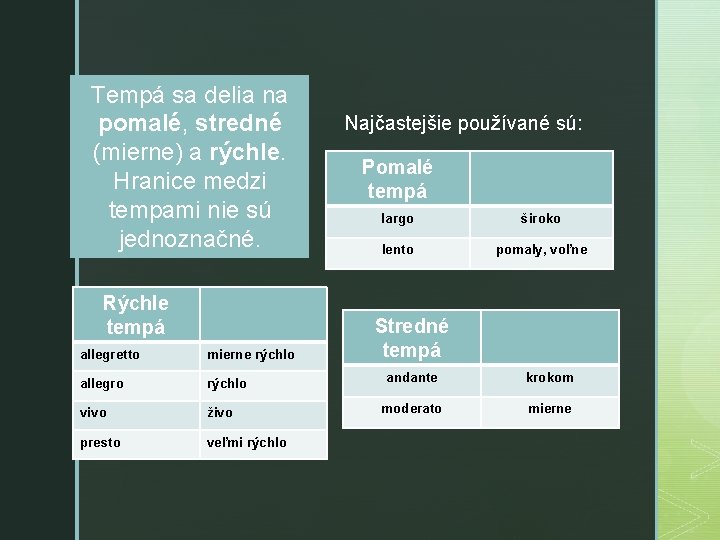 Tempá sa delia na **pomalé**, **stredné** (mierne) a **rýchle**. Hranice medzi tempami nie sú jednoznačné.

Najčastejšie používané sú:

| Pomalé tempá | |
|---|---|
| largo | široko |
| lento | pomaly, voľne |

| Rýchle tempá | |
|---|---|
| allegretto | mierne rýchlo |
| allegro | rýchlo |
| vivo | živo |
| presto | veľmi rýchlo |

| Stredné tempá | |
|---|---|
| andante | krokom |
| moderato | mierne |